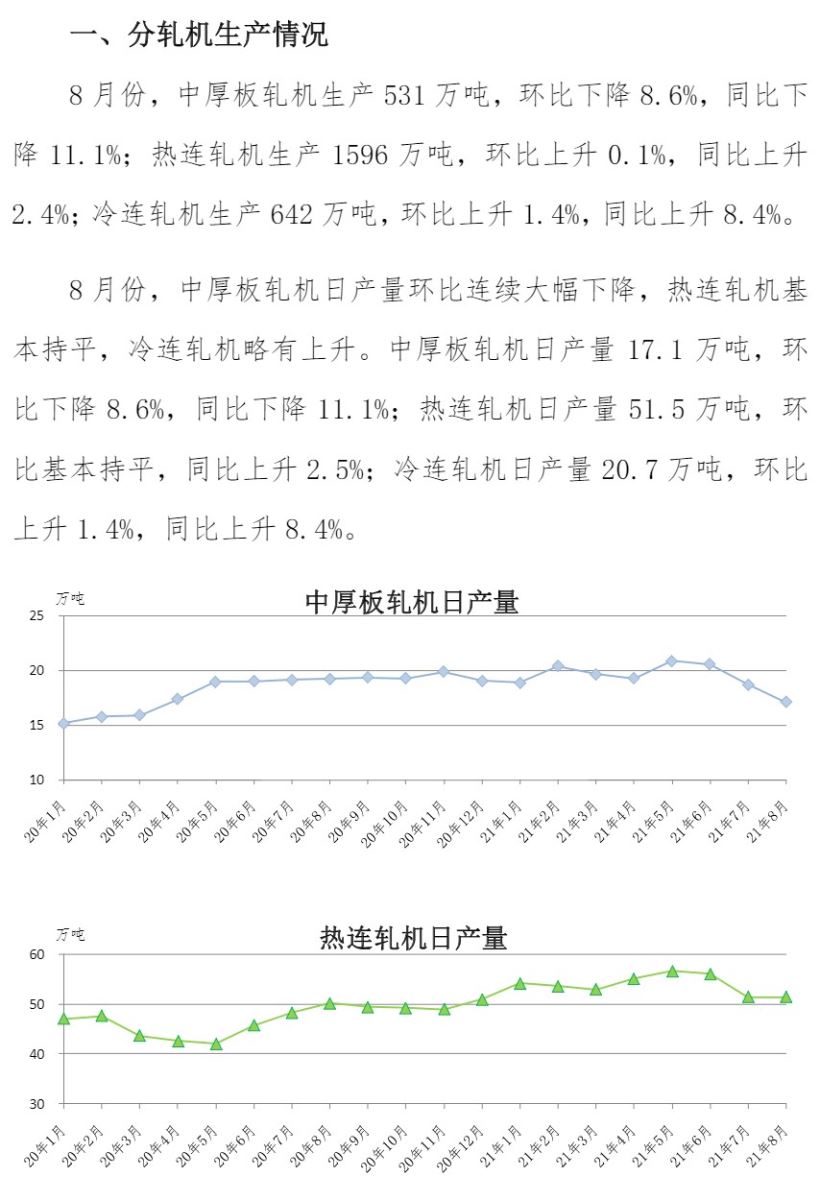 一、分轧机生产情况

8 月份，中厚板轧机生产 531 万吨，环比下降 8.6%，同比下降 11.1%；热连轧机生产 1596 万吨，环比上升 0.1%，同比上升 2.4%；冷连轧机生产 642 万吨，环比上升 1.4%，同比上升 8.4%。

8 月份，中厚板轧机日产量环比连续大幅下降，热连轧机基本持平，冷连轧机略有上升。中厚板轧机日产量 17.1 万吨，环比下降 8.6%，同比下降 11.1%；热连轧机日产量 51.5 万吨，环比基本持平，同比上升 2.5%；冷连轧机日产量 20.7 万吨，环比上升 1.4%，同比上升 8.4%。

万吨
中厚板轧机日产量
25
20
15
10
20年1月 20年2月 20年3月 20年4月 20年5月 20年6月 20年7月 20年8月 20年9月 20年10月 20年11月 20年12月 21年1月 21年2月 21年3月 21年4月 21年5月 21年6月 21年7月 21年8月

万吨
热连轧机日产量
60
50
40
30
20年1月 20年2月 20年3月 20年4月 20年5月 20年6月 20年7月 20年8月 20年9月 20年10月 20年11月 20年12月 21年1月 21年2月 21年3月 21年4月 21年5月 21年6月 21年7月 21年8月